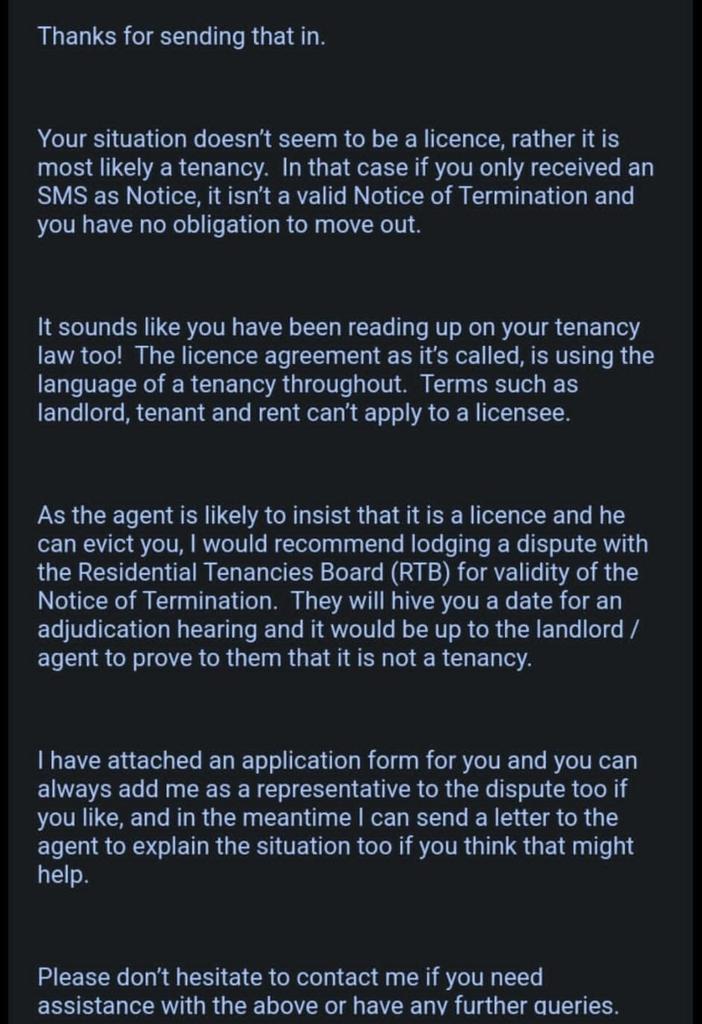 Thanks for sending that in.

Your situation doesn't seem to be a licence, rather it is most likely a tenancy. In that case if you only received an SMS as Notice, it isn't a valid Notice of Termination and you have no obligation to move out.

It sounds like you have been reading up on your tenancy law too! The licence agreement as it's called, is using the language of a tenancy throughout. Terms such as landlord, tenant and rent can't apply to a licensee.

As the agent is likely to insist that it is a licence and he can evict you, I would recommend lodging a dispute with the Residential Tenancies Board (RTB) for validity of the Notice of Termination. They will hive you a date for an adjudication hearing and it would be up to the landlord / agent to prove to them that it is not a tenancy.

I have attached an application form for you and you can always add me as a representative to the dispute too if you like, and in the meantime I can send a letter to the agent to explain the situation too if you think that might help.

Please don't hesitate to contact me if you need assistance with the above or have any further queries.